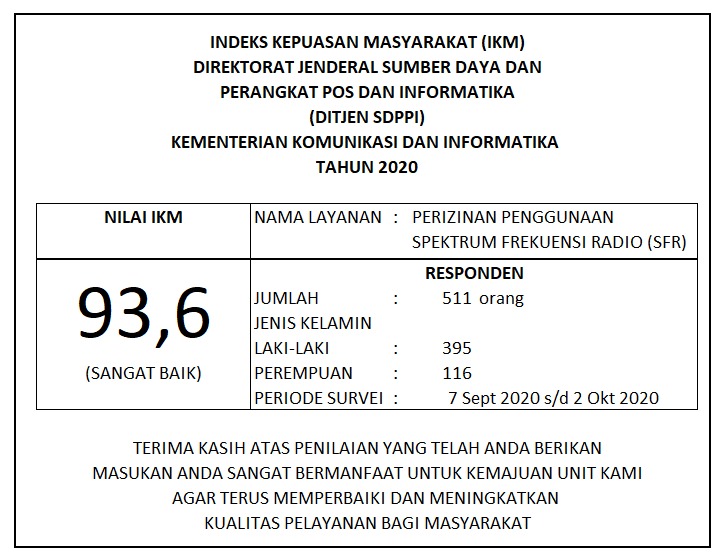 INDEKS KEPUASAN MASYARAKAT (IKM)
DIREKTORAT JENDERAL SUMBER DAYA DAN
PERANGKAT POS DAN INFORMATIKA
(DITJEN SDPPI)
KEMENTERIAN KOMUNIKASI DAN INFORMATIKA
TAHUN 2020

| NILAI IKM | NAMA LAYANAN : PERIZINAN PENGGUNAAN SPEKTRUM FREKUENSI RADIO (SFR) |
|---|---|
| 93,6 (SANGAT BAIK) | RESPONDEN<br>JUMLAH : 511 orang<br>JENIS KELAMIN<br>LAKI-LAKI : 395<br>PEREMPUAN : 116<br>PERIODE SURVEI : 7 Sept 2020 s/d 2 Okt 2020 |

TERIMA KASIH ATAS PENILAIAN YANG TELAH ANDA BERIKAN
MASUKAN ANDA SANGAT BERMANFAAT UNTUK KEMAJUAN UNIT KAMI
AGAR TERUS MEMPERBAIKI DAN MENINGKATKAN
KUALITAS PELAYANAN BAGI MASYARAKAT